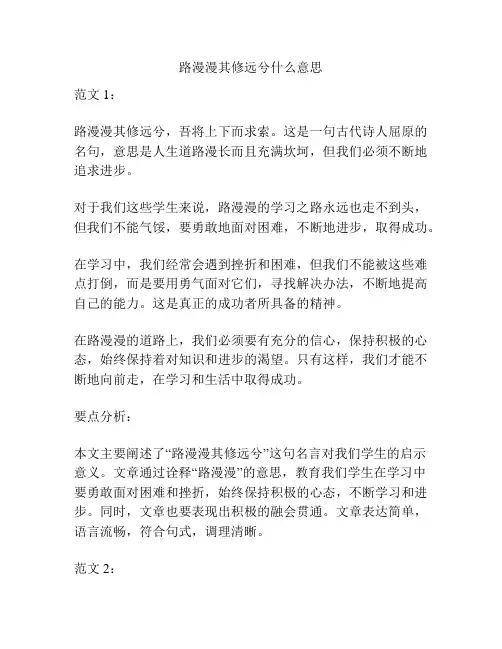 路漫漫其修远兮什么意思

范文 1：

路漫漫其修远兮，吾将上下而求索。这是一句古代诗人屈原的名句，意思是人生道路漫长而且充满坎坷，但我们必须不断地追求进步。

对于我们这些学生来说，路漫漫的学习之路永远也走不到头，但我们不能气馁，要勇敢地面对困难，不断地进步，取得成功。

在学习中，我们经常会遇到挫折和困难，但我们不能被这些难点打倒，而是要用勇气面对它们，寻找解决办法，不断地提高自己的能力。这是真正的成功者所具备的精神。

在路漫漫的道路上，我们必须要有充分的信心，保持积极的心态，始终保持着对知识和进步的渴望。只有这样，我们才能不断地向前走，在学习和生活中取得成功。

要点分析：

本文主要阐述了“路漫漫其修远兮”这句名言对我们学生的启示意义。文章通过诠释“路漫漫”的意思，教育我们学生在学习中要勇敢面对困难和挫折，始终保持积极的心态，不断学习和进步。同时，文章也要表现出积极的融会贯通。文章表达简单，语言流畅，符合句式，调理清晰。

范文 2：